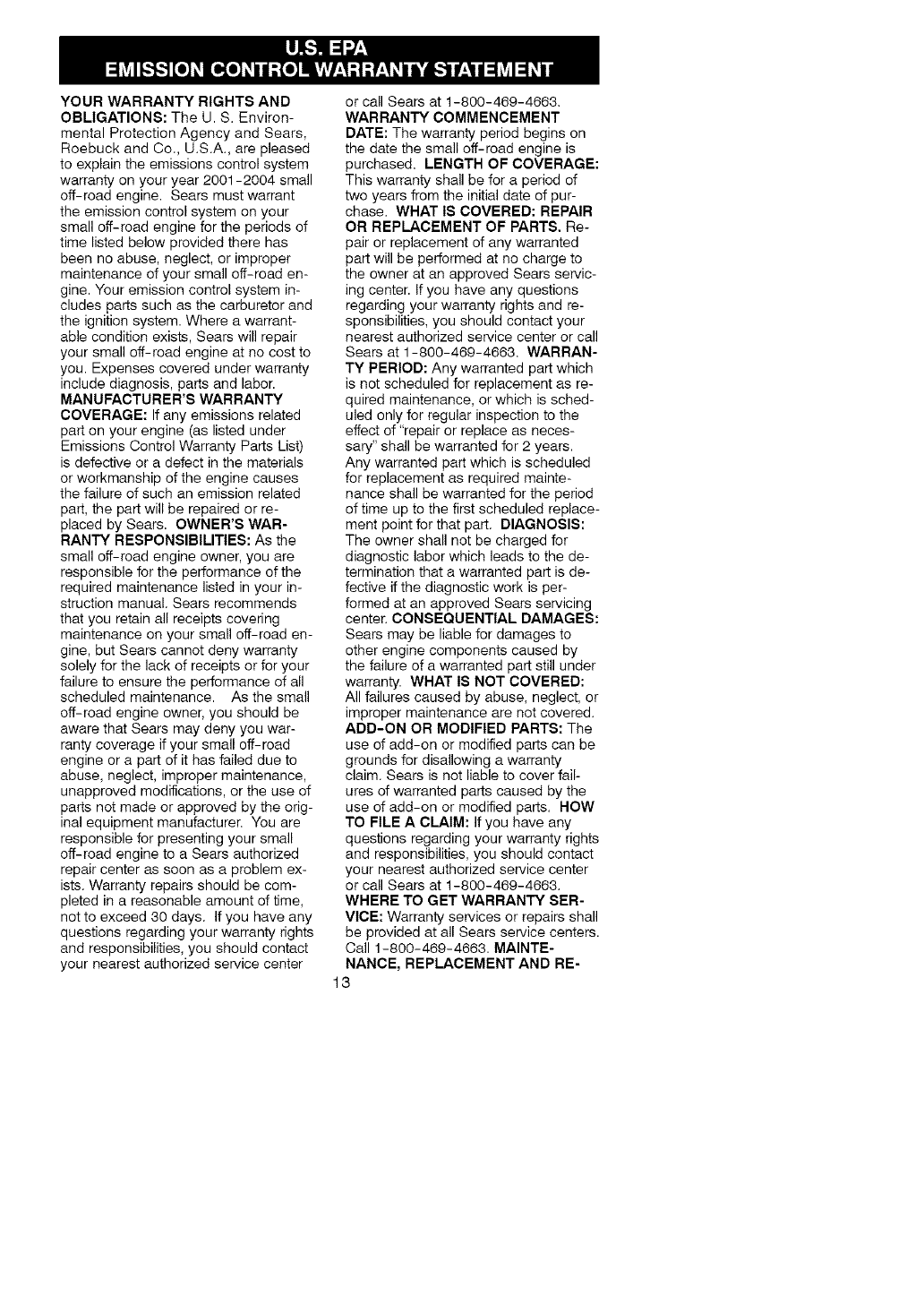 U.S. EPA
EMISSION CONTROL WARRANTY STATEMENT

YOUR WARRANTY RIGHTS AND OBLIGATIONS: The U. S. Environmental Protection Agency and Sears, Roebuck and Co., U.S.A., are pleased to explain the emissions control system warranty on your year 2001-2004 small off-road engine. Sears must warrant the emission control system on your small off-road engine for the periods of time listed below provided there has been no abuse, neglect, or improper maintenance of your small off-road engine. Your emission control system includes parts such as the carburetor and the ignition system. Where a warrantable condition exists, Sears will repair your small off-road engine at no cost to you. Expenses covered under warranty include diagnosis, parts and labor. MANUFACTURER'S WARRANTY COVERAGE: If any emissions related part on your engine (as listed under Emissions Control Warranty Parts List) is defective or a defect in the materials or workmanship of the engine causes the failure of such an emission related part, the part will be repaired or replaced by Sears. OWNER'S WARRANTY RESPONSIBILITIES: As the small off-road engine owner, you are responsible for the performance of the required maintenance listed in your instruction manual. Sears recommends that you retain all receipts covering maintenance on your small off-road engine, but Sears cannot deny warranty solely for the lack of receipts or for your failure to ensure the performance of all scheduled maintenance. As the small off-road engine owner, you should be aware that Sears may deny you warranty coverage if your small off-road engine or a part of it has failed due to abuse, neglect, improper maintenance, unapproved modifications, or the use of parts not made or approved by the original equipment manufacturer. You are responsible for presenting your small off-road engine to a Sears authorized repair center as soon as a problem exists. Warranty repairs should be completed in a reasonable amount of time, not to exceed 30 days. If you have any questions regarding your warranty rights and responsibilities, you should contact your nearest authorized service center or call Sears at 1-800-469-4663. WARRANTY COMMENCEMENT DATE: The warranty period begins on the date the small off-road engine is purchased. LENGTH OF COVERAGE: This warranty shall be for a period of two years from the initial date of purchase. WHAT IS COVERED: REPAIR OR REPLACEMENT OF PARTS. Repair or replacement of any warranted part will be performed at no charge to the owner at an approved Sears servicing center. If you have any questions regarding your warranty rights and responsibilities, you should contact your nearest authorized service center or call Sears at 1-800-469-4663. WARRANTY PERIOD: Any warranted part which is not scheduled for replacement as required maintenance, or which is scheduled only for regular inspection to the effect of "repair or replace as necessary" shall be warranted for 2 years. Any warranted part which is scheduled for replacement as required maintenance shall be warranted for the period of time up to the first scheduled replacement point for that part. DIAGNOSIS: The owner shall not be charged for diagnostic labor which leads to the determination that a warranted part is defective if the diagnostic work is performed at an approved Sears servicing center. CONSEQUENTIAL DAMAGES: Sears may be liable for damages to other engine components caused by the failure of a warranted part still under warranty. WHAT IS NOT COVERED: All failures caused by abuse, neglect, or improper maintenance are not covered. ADD-ON OR MODIFIED PARTS: The use of add-on or modified parts can be grounds for disallowing a warranty claim. Sears is not liable to cover failures of warranted parts caused by the use of add-on or modified parts. HOW TO FILE A CLAIM: If you have any questions regarding your warranty rights and responsibilities, you should contact your nearest authorized service center or call Sears at 1-800-469-4663. WHERE TO GET WARRANTY SERVICE: Warranty services or repairs shall be provided at all Sears service centers. Call 1-800-469-4663. MAINTENANCE, REPLACEMENT AND RE-

13